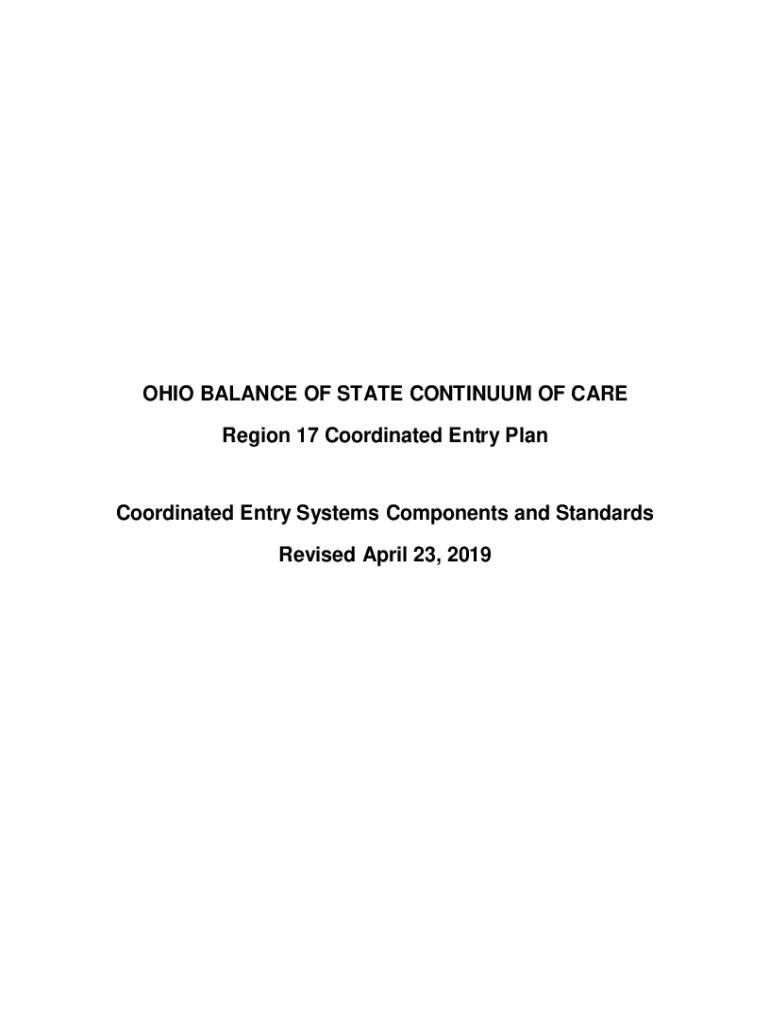 OHIO BALANCE OF STATE CONTINUUM OF CARE

Region 17 Coordinated Entry Plan

Coordinated Entry Systems Components and Standards

Revised April 23, 2019